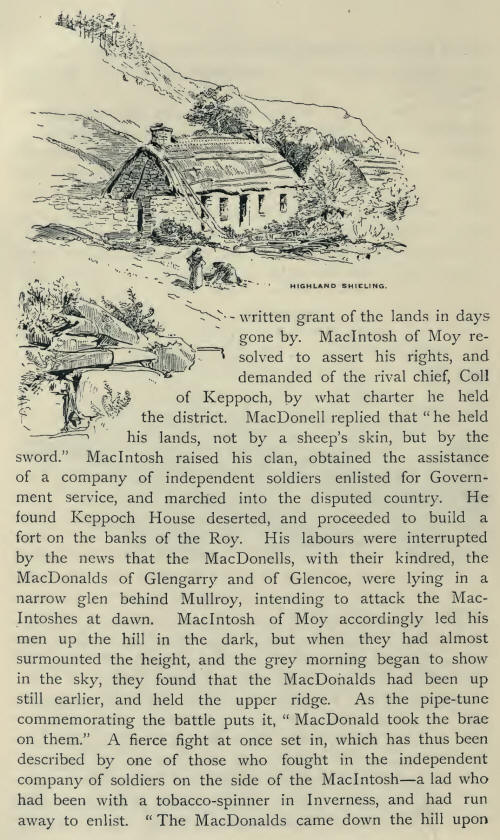 HIGHLAND SHIELING.

written grant of the lands in days gone by. MacIntosh of Moy resolved to assert his rights, and demanded of the rival chief, Coll of Keppoch, by what charter he held the district. MacDonell replied that "he held his lands, not by a sheep's skin, but by the sword." MacIntosh raised his clan, obtained the assistance of a company of independent soldiers enlisted for Government service, and marched into the disputed country. He found Keppoch House deserted, and proceeded to build a fort on the banks of the Roy. His labours were interrupted by the news that the MacDonells, with their kindred, the MacDonalds of Glengarry and of Glencoe, were lying in a narrow glen behind Mullroy, intending to attack the MacIntoshes at dawn. MacIntosh of Moy accordingly led his men up the hill in the dark, but when they had almost surmounted the height, and the grey morning began to show in the sky, they found that the MacDonalds had been up still earlier, and held the upper ridge. As the pipe-tune commemorating the battle puts it, "MacDonald took the brae on them." A fierce fight at once set in, which has thus been described by one of those who fought in the independent company of soldiers on the side of the MacIntosh—a lad who had been with a tobacco-spinner in Inverness, and had run away to enlist. "The MacDonalds came down the hill upon